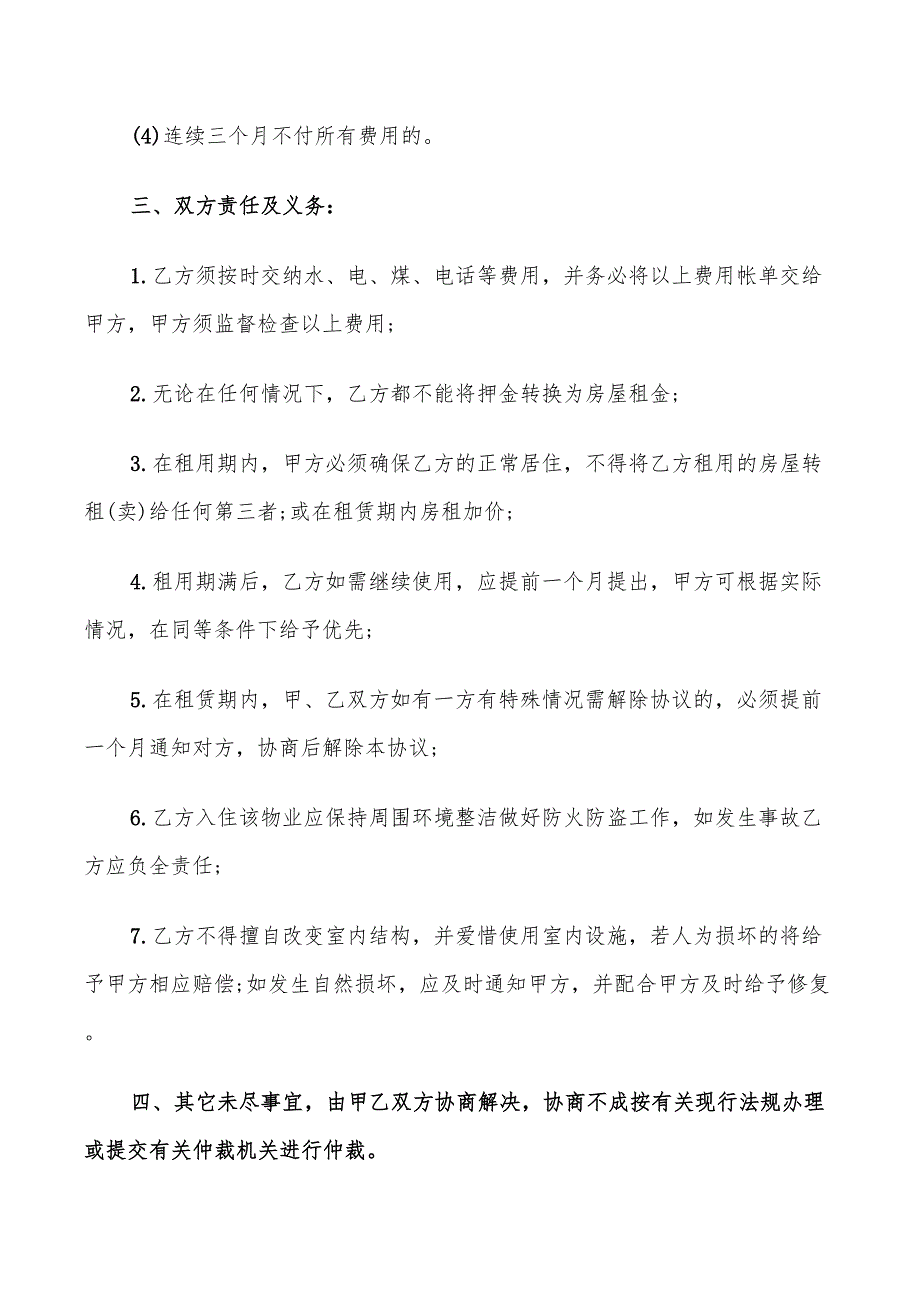 (4)连续三个月不付所有费用的。

三、双方责任及义务：

1.乙方须按时交纳水、电、煤、电话等费用，并务必将以上费用帐单交给甲方，甲方须监督检查以上费用；

2.无论在任何情况下，乙方都不能将押金转换为房屋租金；

3.在租用期内，甲方必须确保乙方的正常居住，不得将乙方租用的房屋转租(卖)给任何第三者；或在租赁期内房租加价；

4.租用期满后，乙方如需继续使用，应提前一个月提出，甲方可根据实际情况，在同等条件下给予优先；

5.在租赁期内，甲、乙双方如有一方有特殊情况需解除协议的，必须提前一个月通知对方，协商后解除本协议；

6.乙方入住该物业应保持周围环境整洁做好防火防盗工作，如发生事故乙方应负全责任；

7.乙方不得擅自改变室内结构，并爱惜使用室内设施，若人为损坏的将给予甲方相应赔偿；如发生自然损坏，应及时通知甲方，并配合甲方及时给予修复。

四、其它未尽事宜，由甲乙双方协商解决，协商不成按有关现行法规办理或提交有关仲裁机关进行仲裁。